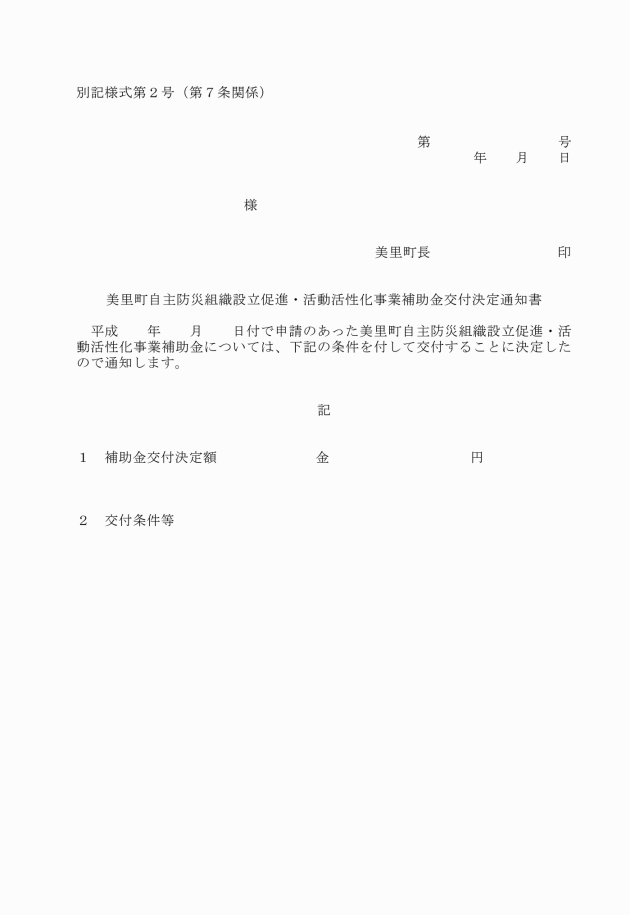 別記様式第２号（第７条関係）

第　　　　　　　　号
年　　月　　日

様

美里町長　　　　　　　　印

美里町自主防災組織設立促進・活動活性化事業補助金交付決定通知書

平成　　年　　月　　日付で申請のあった美里町自主防災組織設立促進・活動活性化事業補助金については、下記の条件を付して交付することに決定したので通知します。

記

１　補助金交付決定額　　　　　　金　　　　　　　　円

２　交付条件等